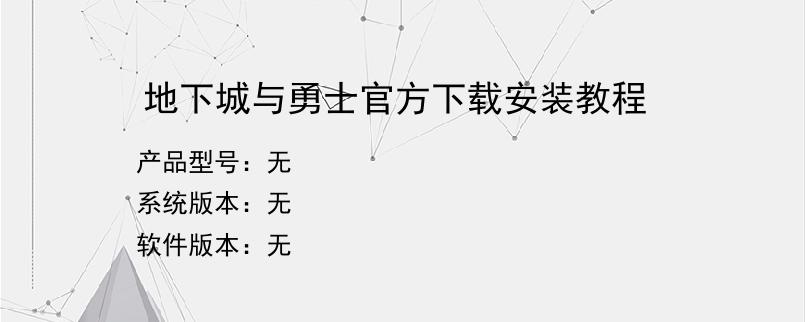 地下城与勇士官方下载安装教程

产品型号：无
系统版本：无
软件版本：无